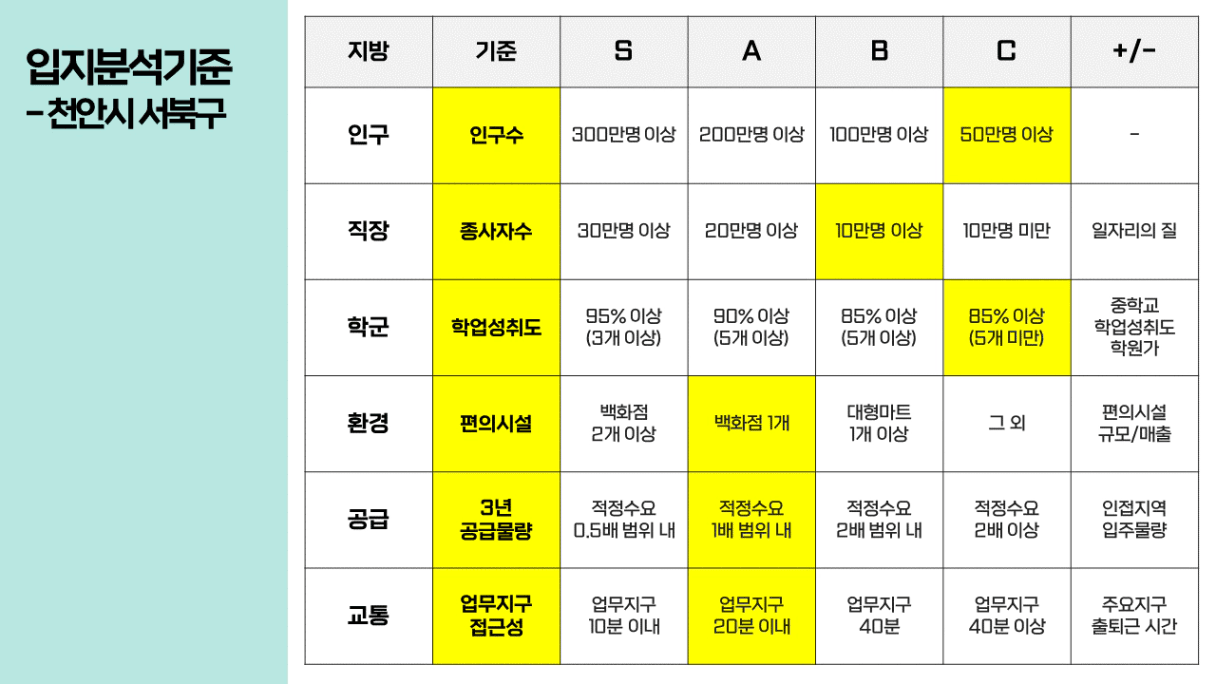 입지분석기준
- 천안시 서북구

| 지방 | 기준 | S | A | B | C | +/- |
|---|---|---|---|---|---|---|
| 인구 | 인구수 | 300만명 이상 | 200만명 이상 | 100만명 이상 | 50만명 이상 | - |
| 직장 | 종사자수 | 30만명 이상 | 20만명 이상 | 10만명 이상 | 10만명 미만 | 일자리의 질 |
| 학군 | 학업성취도 | 95% 이상 (3개 이상) | 90% 이상 (5개 이상) | 85% 이상 (5개 이상) | 85% 이상 (5개 미만) | 중학교 학업성취도 학원가 |
| 환경 | 편의시설 | 백화점 2개 이상 | 백화점 1개 | 대형마트 1개 이상 | 그 외 | 편의시설 규모/매출 |
| 공급 | 3년 공급물량 | 적정수요 0.5배 범위 내 | 적정수요 1배 범위 내 | 적정수요 2배 범위 내 | 적정수요 2배 이상 | 인접지역 입주물량 |
| 교통 | 업무지구 접근성 | 업무지구 10분 이내 | 업무지구 20분 이내 | 업무지구 40분 | 업무지구 40분 이상 | 주요지구 출퇴근 시간 |